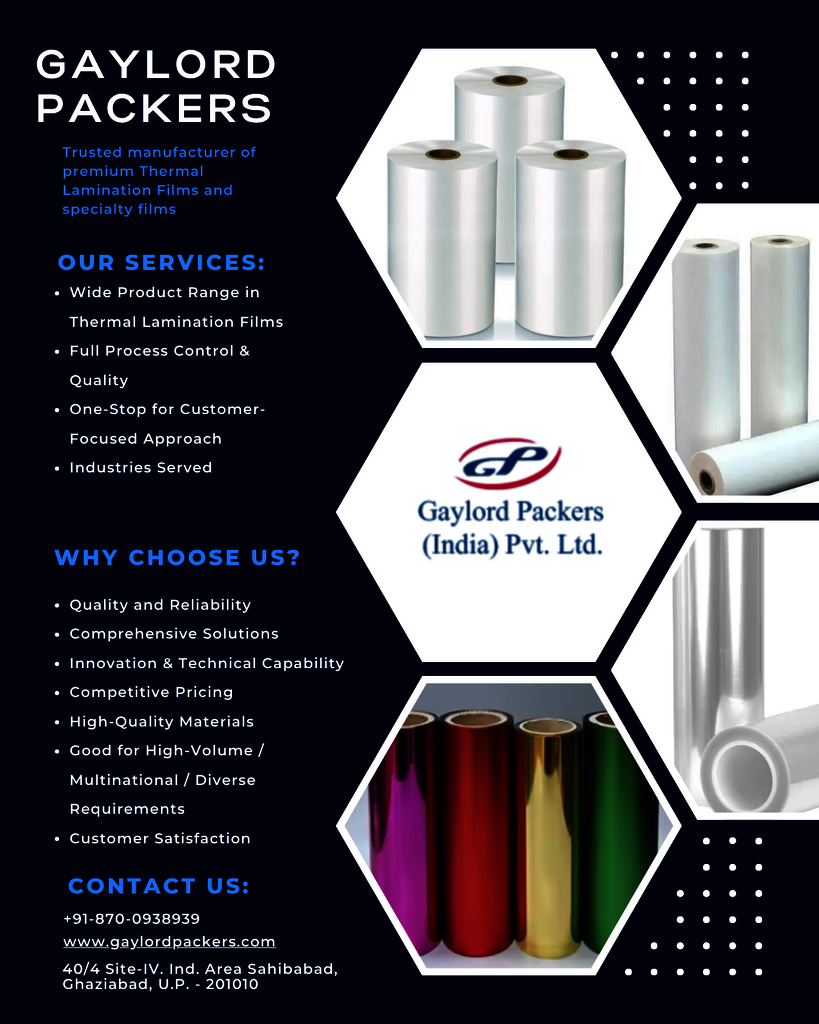 GAYLORD PACKERS

Trusted manufacturer of premium Thermal Lamination Films and specialty films

OUR SERVICES:

• Wide Product Range in Thermal Lamination Films
• Full Process Control & Quality
• One-Stop for Customer-Focused Approach
• Industries Served

WHY CHOOSE US?

• Quality and Reliability
• Comprehensive Solutions
• Innovation & Technical Capability
• Competitive Pricing
• High-Quality Materials
• Good for High-Volume / Multinational / Diverse Requirements
• Customer Satisfaction

CONTACT US:

+91-870-0938939
www.gaylordpackers.com

40/4 Site-IV. Ind. Area Sahibabad, Ghaziabad, U.P. - 201010

GP
Gaylord Packers
(India) Pvt. Ltd.